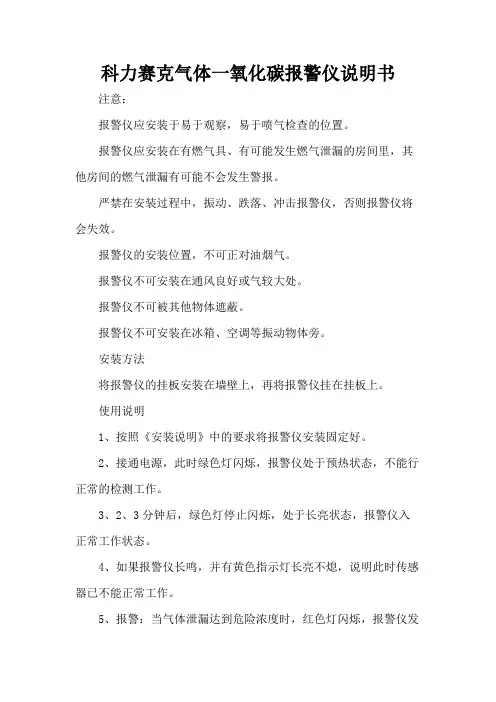 科力赛克气体一氧化碳报警仪说明书

注意:

报警仪应安装于易于观察,易于喷气检查的位置。

报警仪应安装在有燃气具、有可能发生燃气泄漏的房间里,其他房间的燃气泄漏有可能不会发生警报。

严禁在安装过程中,振动、跌落、冲击报警仪,否则报警仪将会失效。

报警仪的安装位置,不可正对油烟气。

报警仪不可安装在通风良好或气较大处。

报警仪不可被其他物体遮蔽。

报警仪不可安装在冰箱、空调等振动物体旁。

安装方法

将报警仪的挂板安装在墙壁上,再将报警仪挂在挂板上。

使用说明

1、按照《安装说明》中的要求将报警仪安装固定好。

2、接通电源,此时绿色灯闪烁,报警仪处于预热状态,不能行正常的检测工作。

3、2、3分钟后,绿色灯停止闪烁,处于长亮状态,报警仪入正常工作状态。

4、如果报警仪长鸣,并有黄色指示灯长亮不熄,说明此时传感器已不能正常工作。

5、报警:当气体泄漏达到危险浓度时,红色灯闪烁,报警仪发